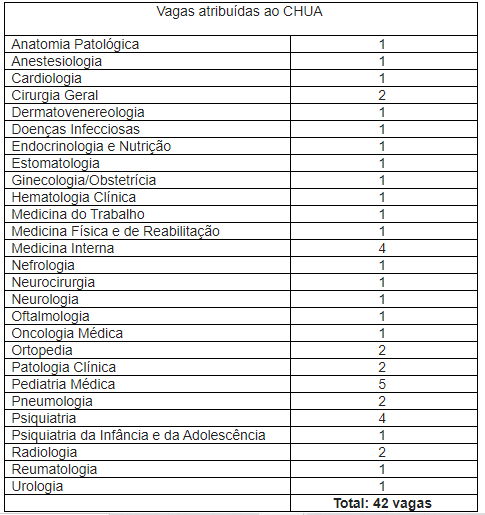 | Vagas atribuídas ao CHUA | |
|---|---|
| Anatomia Patológica | 1 |
| Anestesiologia | 1 |
| Cardiologia | 1 |
| Cirurgia Geral | 2 |
| Dermatovenereologia | 1 |
| Doenças Infecciosas | 1 |
| Endocrinologia e Nutrição | 1 |
| Estomatologia | 1 |
| Ginecologia/Obstetrícia | 1 |
| Hematologia Clínica | 1 |
| Medicina do Trabalho | 1 |
| Medicina Física e de Reabilitação | 1 |
| Medicina Interna | 4 |
| Nefrologia | 1 |
| Neurocirurgia | 1 |
| Neurologia | 1 |
| Oftalmologia | 1 |
| Oncologia Médica | 1 |
| Ortopedia | 2 |
| Patologia Clínica | 2 |
| Pediatria Médica | 5 |
| Pneumologia | 2 |
| Psiquiatria | 4 |
| Psiquiatria da Infância e da Adolescência | 1 |
| Radiologia | 2 |
| Reumatologia | 1 |
| Urologia | 1 |
| | **Total: 42 vagas** |